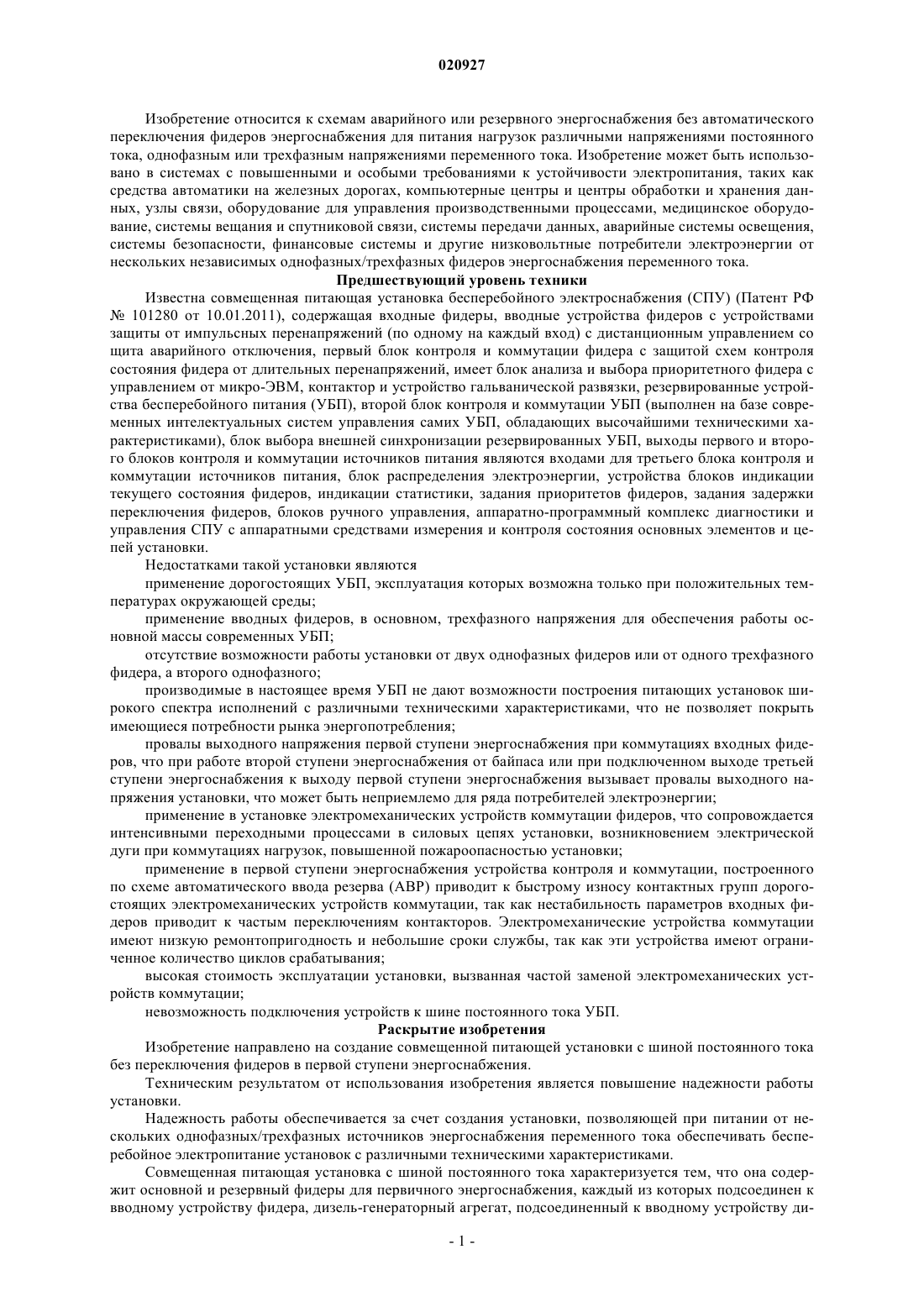 020927

Изобретение относится к схемам аварийного или резервного энергоснабжения без автоматического переключения фидеров энергоснабжения для питания нагрузок различными напряжениями постоянного тока, однофазным или трехфазным напряжениями переменного тока. Изобретение может быть использовано в системах с повышенными и особыми требованиями к устойчивости электропитания, таких как средства автоматики на железных дорогах, компьютерные центры и центры обработки и хранения данных, узлы связи, оборудование для управления производственными процессами, медицинское оборудование, системы вещания и спутниковой связи, системы передачи данных, аварийные системы освещения, системы безопасности, финансовые системы и другие низковольтные потребители электроэнергии от нескольких независимых однофазных/трехфазных фидеров энергоснабжения переменного тока.

Предшествующий уровень техники

Известна совмещенная питающая установка бесперебойного электроснабжения (СПУ) (Патент РФ № 101280 от 10.01.2011), содержащая входные фидеры, вводные устройства фидеров с устройствами защиты от импульсных перенапряжений (по одному на каждый вход) с дистанционным управлением со щита аварийного отключения, первый блок контроля и коммутации фидера с защитой схем контроля состояния фидера от длительных перенапряжений, имеет блок анализа и выбора приоритетного фидера с управлением от микро-ЭВМ, контактор и устройство гальванической развязки, резервированные устройства бесперебойного питания (УБП), второй блок контроля и коммутации УБП (выполнен на базе современных интелектуальных систем управления самих УБП, обладающих высочайшими техническими характеристиками), блок выбора внешней синхронизации резервированных УБП, выходы первого и второго блоков контроля и коммутации источников питания являются входами для третьего блока контроля и коммутации источников питания, блок распределения электроэнергии, устройства блоков индикации текущего состояния фидеров, индикации статистики, задания приоритетов фидеров, задания задержки переключения фидеров, блоков ручного управления, аппаратно-программный комплекс диагностики и управления СПУ с аппаратными средствами измерения и контроля состояния основных элементов и цепей установки.

Недостатками такой установки являются

применение дорогостоящих УБП, эксплуатация которых возможна только при положительных температурах окружающей среды;

применение вводных фидеров, в основном, трехфазного напряжения для обеспечения работы основной массы современных УБП;

отсутствие возможности работы установки от двух однофазных фидеров или от одного трехфазного фидера, а второго однофазного;

производимые в настоящее время УБП не дают возможности построения питающих установок широкого спектра исполнений с различными техническими характеристиками, что не позволяет покрыть имеющиеся потребности рынка энергопотребления;

провалы выходного напряжения первой ступени энергоснабжения при коммутациях входных фидеров, что при работе второй ступени энергоснабжения от байпаса или при подключенном выходе третьей ступени энергоснабжения к выходу первой ступени энергоснабжения вызывает провалы выходного напряжения установки, что может быть неприемлемо для ряда потребителей электроэнергии;

применение в установке электромеханических устройств коммутации фидеров, что сопровождается интенсивными переходными процессами в силовых цепях установки, возникновением электрической дуги при коммутациях нагрузок, повышенной пожароопасностью установки;

применение в первой ступени энергоснабжения устройства контроля и коммутации, построенного по схеме автоматического ввода резерва (АВР) приводит к быстрому износу контактных групп дорогостоящих электромеханических устройств коммутации, так как нестабильность параметров входных фидеров приводит к частым переключениям контакторов. Электромеханические устройства коммутации имеют низкую ремонтопригодность и небольшие сроки службы, так как эти устройства имеют ограниченное количество циклов срабатывания;

высокая стоимость эксплуатации установки, вызванная частой заменой электромеханических устройств коммутации;

невозможность подключения устройств к шине постоянного тока УБП.

Раскрытие изобретения

Изобретение направлено на создание совмещенной питающей установки с шиной постоянного тока без переключения фидеров в первой ступени энергоснабжения.

Техническим результатом от использования изобретения является повышение надежности работы установки.

Надежность работы обеспечивается за счет создания установки, позволяющей при питании от нескольких однофазных/трехфазных источников энергоснабжения переменного тока обеспечивать бесперебойное электропитание установок с различными техническими характеристиками.

Совмещенная питающая установка с шиной постоянного тока характеризуется тем, что она содержит основной и резервный фидеры для первичного энергоснабжения, каждый из которых подсоединен к вводному устройству фидера, дизель-генераторный агрегат, подсоединенный к вводному устройству ди-

- 1 -